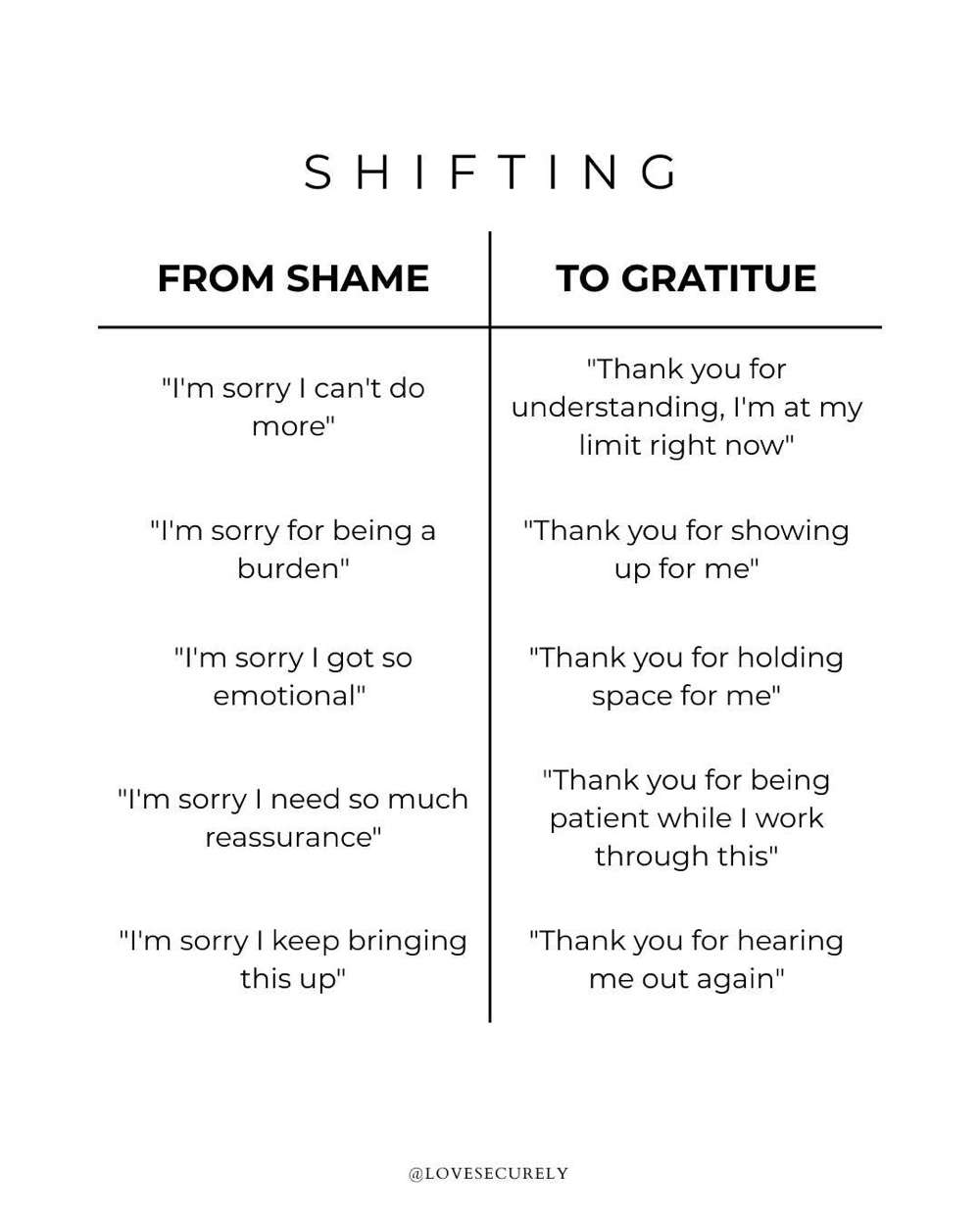 SHIFTING

| FROM SHAME | TO GRATITUE |
|---|---|
| "I'm sorry I can't do more" | "Thank you for understanding, I'm at my limit right now" |
| "I'm sorry for being a burden" | "Thank you for showing up for me" |
| "I'm sorry I got so emotional" | "Thank you for holding space for me" |
| "I'm sorry I need so much reassurance" | "Thank you for being patient while I work through this" |
| "I'm sorry I keep bringing this up" | "Thank you for hearing me out again" |

@LOVESECURELY